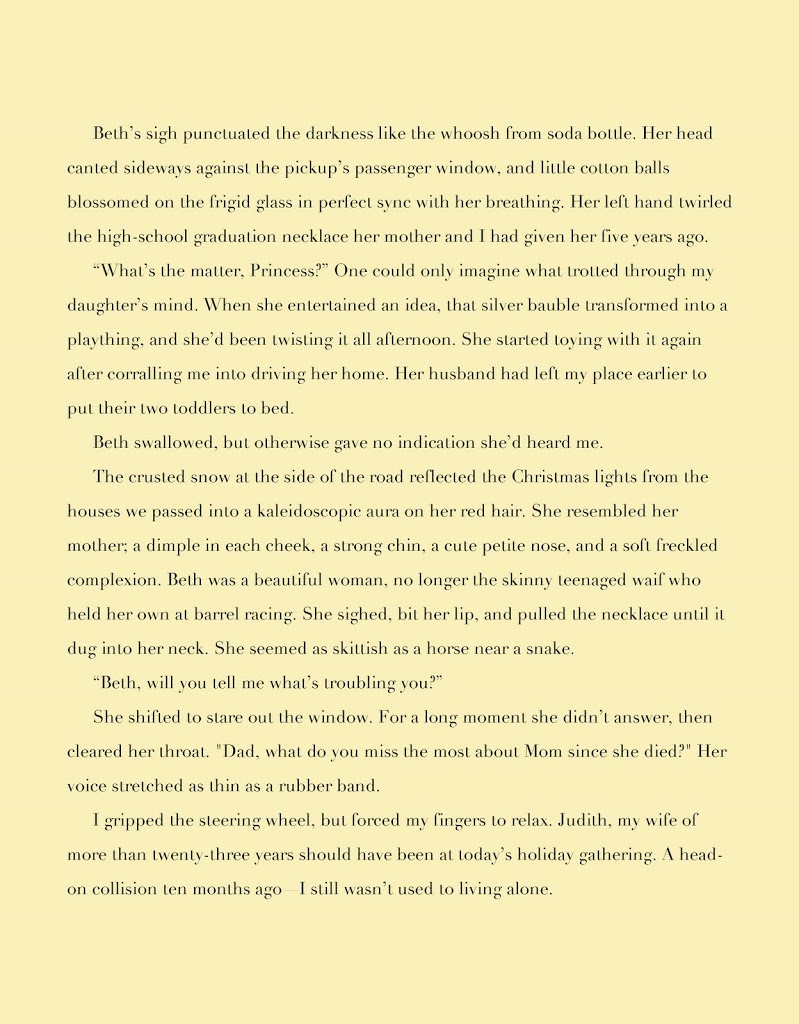 Beth's sigh punctuated the darkness like the whoosh from soda bottle. Her head canted sideways against the pickup's passenger window, and little cotton balls blossomed on the frigid glass in perfect sync with her breathing. Her left hand twirled the high-school graduation necklace her mother and I had given her five years ago.

"What's the matter, Princess?" One could only imagine what trotted through my daughter's mind. When she entertained an idea, that silver bauble transformed into a plaything, and she'd been twisting it all afternoon. She started toying with it again after corralling me into driving her home. Her husband had left my place earlier to put their two toddlers to bed.

Beth swallowed, but otherwise gave no indication she'd heard me.

The crusted snow at the side of the road reflected the Christmas lights from the houses we passed into a kaleidoscopic aura on her red hair. She resembled her mother; a dimple in each cheek, a strong chin, a cute petite nose, and a soft freckled complexion. Beth was a beautiful woman, no longer the skinny teenaged waif who held her own at barrel racing. She sighed, bit her lip, and pulled the necklace until it dug into her neck. She seemed as skittish as a horse near a snake.

"Beth, will you tell me what's troubling you?"

She shifted to stare out the window. For a long moment she didn't answer, then cleared her throat. "Dad, what do you miss the most about Mom since she died?" Her voice stretched as thin as a rubber band.

I gripped the steering wheel, but forced my fingers to relax. Judith, my wife of more than twenty-three years should have been at today's holiday gathering. A head-on collision ten months ago—I still wasn't used to living alone.